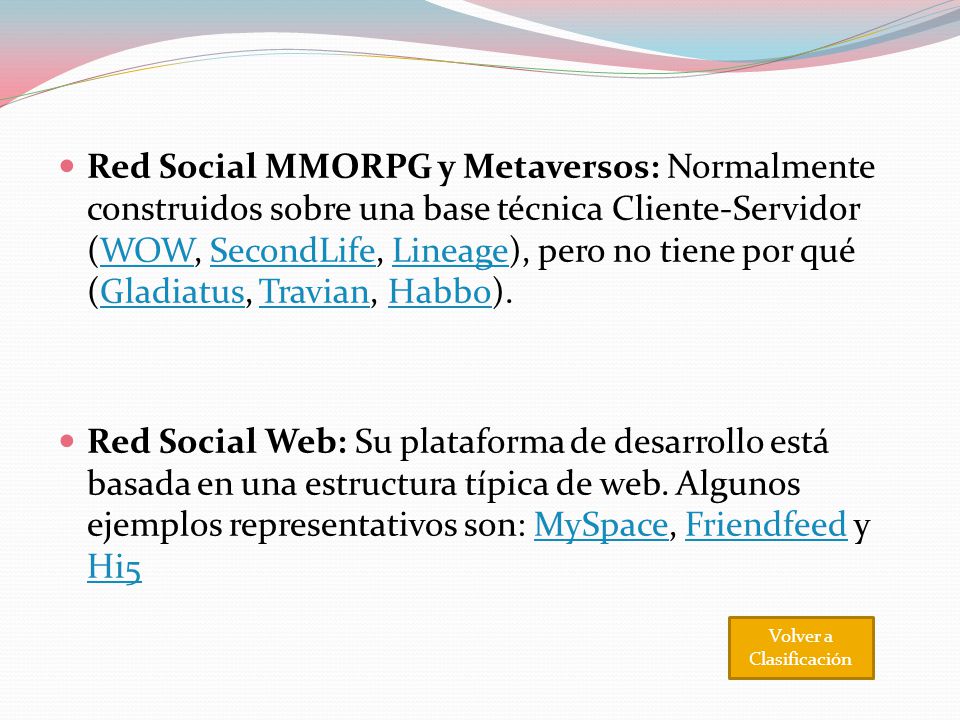 Red Social MMORPG y Metaversos: Normalmente construidos sobre una base técnica Cliente-Servidor (WOW, SecondLife, Lineage), pero no tiene por qué (Gladiatus, Travian, Habbo).

Red Social Web: Su plataforma de desarrollo está basada en una estructura típica de web. Algunos ejemplos representativos son: MySpace, Friendfeed y Hi5

Volver a Clasificación